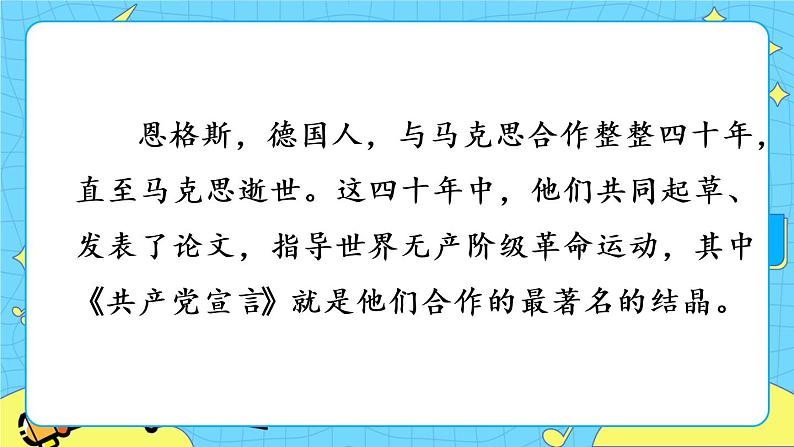 恩格斯，德国人，与马克思合作整整四十年，直至马克思逝世。这四十年中，他们共同起草、发表了论文，指导世界无产阶级革命运动，其中《共产党宣言》就是他们合作的最著名的结晶。